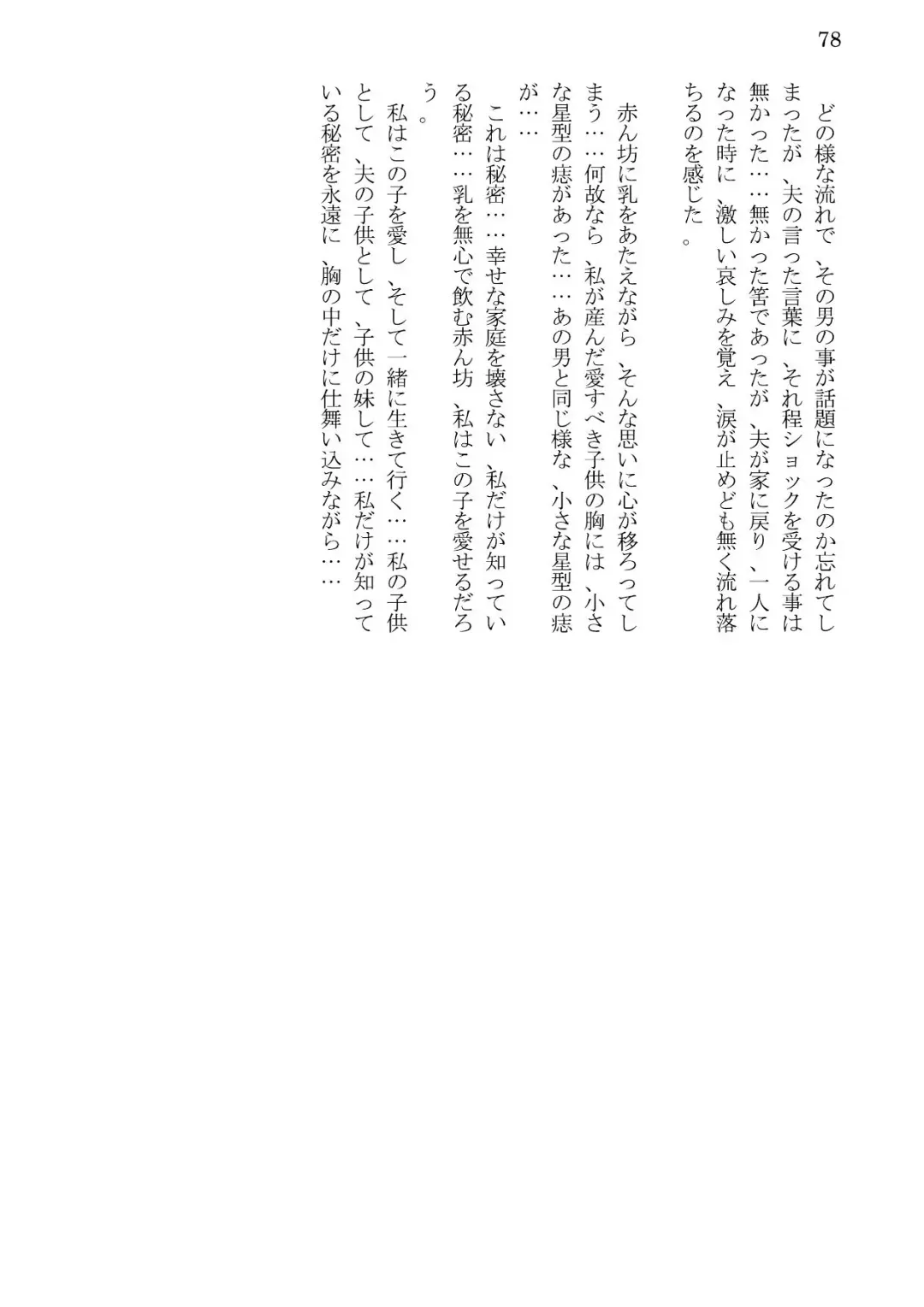 78

どの様な流れで、その男の事が話題になったのか忘れてしまったが、夫の言った言葉に、それ程ショックを受ける事は無かった……無かった筈であったが、夫が家に戻り、一人になった時に、激しい哀しみを覚え、涙が止めども無く流れ落ちるのを感じた。

赤ん坊に乳をあたえながら、そんな思いに心が移ろってしまう……何故なら、私が産んだ愛すべき子供の胸には、小さな星型の痣があった……あの男と同じ様な、小さな星型の痣が……

これは秘密……幸せな家庭を壊さない、私だけが知っている秘密……乳を無心で飲む赤ん坊、私はこの子を愛せるだろう。

私はこの子を愛し、そして一緒に生きて行く……私の子供として、夫の子供として、子供の妹して……私だけが知っている秘密を永遠に、胸の中だけに仕舞い込みながら……